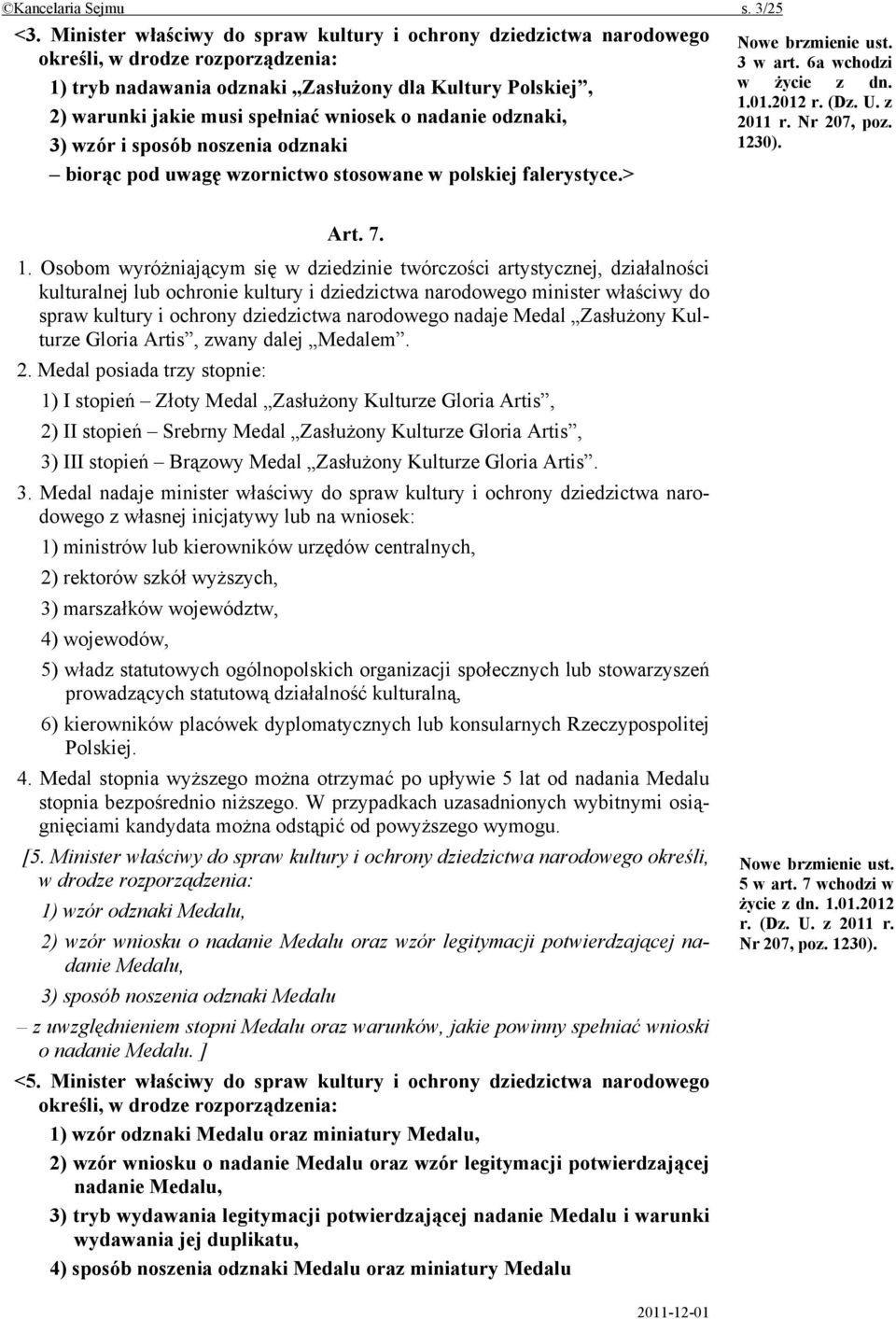 ©Kancelaria Sejmu s. 3/25

<3. Minister właściwy do spraw kultury i ochrony dziedzictwa narodowego określi, w drodze rozporządzenia:

1) tryb nadawania odznaki „Zasłużony dla Kultury Polskiej”,

2) warunki jakie musi spełniać wniosek o nadanie odznaki,

3) wzór i sposób noszenia odznaki

– biorąc pod uwagę wzornictwo stosowane w polskiej falerystyce.>

Nowe brzmienie ust. 3 w art. 6a wchodzi w życie z dn. 1.01.2012 r. (Dz. U. z 2011 r. Nr 207, poz. 1230).

Art. 7.

1. Osobom wyróżniającym się w dziedzinie twórczości artystycznej, działalności kulturalnej lub ochronie kultury i dziedzictwa narodowego minister właściwy do spraw kultury i ochrony dziedzictwa narodowego nadaje Medal „Zasłużony Kulturze Gloria Artis”, zwany dalej „Medalem”.

2. Medal posiada trzy stopnie:

1) I stopień – Złoty Medal „Zasłużony Kulturze Gloria Artis”,

2) II stopień – Srebrny Medal „Zasłużony Kulturze Gloria Artis”,

3) III stopień – Brązowy Medal „Zasłużony Kulturze Gloria Artis”.

3. Medal nadaje minister właściwy do spraw kultury i ochrony dziedzictwa narodowego z własnej inicjatywy lub na wniosek:

1) ministrów lub kierowników urzędów centralnych,

2) rektorów szkół wyższych,

3) marszałków województw,

4) wojewodów,

5) władz statutowych ogólnopolskich organizacji społecznych lub stowarzyszeń prowadzących statutową działalność kulturalną,

6) kierowników placówek dyplomatycznych lub konsularnych Rzeczypospolitej Polskiej.

4. Medal stopnia wyższego można otrzymać po upływie 5 lat od nadania Medalu stopnia bezpośrednio niższego. W przypadkach uzasadnionych wybitnymi osiągnięciami kandydata można odstąpić od powyższego wymogu.

[5. Minister właściwy do spraw kultury i ochrony dziedzictwa narodowego określi, w drodze rozporządzenia:

1) wzór odznaki Medalu,

2) wzór wniosku o nadanie Medalu oraz wzór legitymacji potwierdzającej nadanie Medalu,

3) sposób noszenia odznaki Medalu

– z uwzględnieniem stopni Medalu oraz warunków, jakie powinny spełniać wnioski o nadanie Medalu. ]

Nowe brzmienie ust. 5 w art. 7 wchodzi w życie z dn. 1.01.2012 r. (Dz. U. z 2011 r. Nr 207, poz. 1230).

<5. Minister właściwy do spraw kultury i ochrony dziedzictwa narodowego określi, w drodze rozporządzenia:

1) wzór odznaki Medalu oraz miniatury Medalu,

2) wzór wniosku o nadanie Medalu oraz wzór legitymacji potwierdzającej nadanie Medalu,

3) tryb wydawania legitymacji potwierdzającej nadanie Medalu i warunki wydawania jej duplikatu,

4) sposób noszenia odznaki Medalu oraz miniatury Medalu

2011-12-01